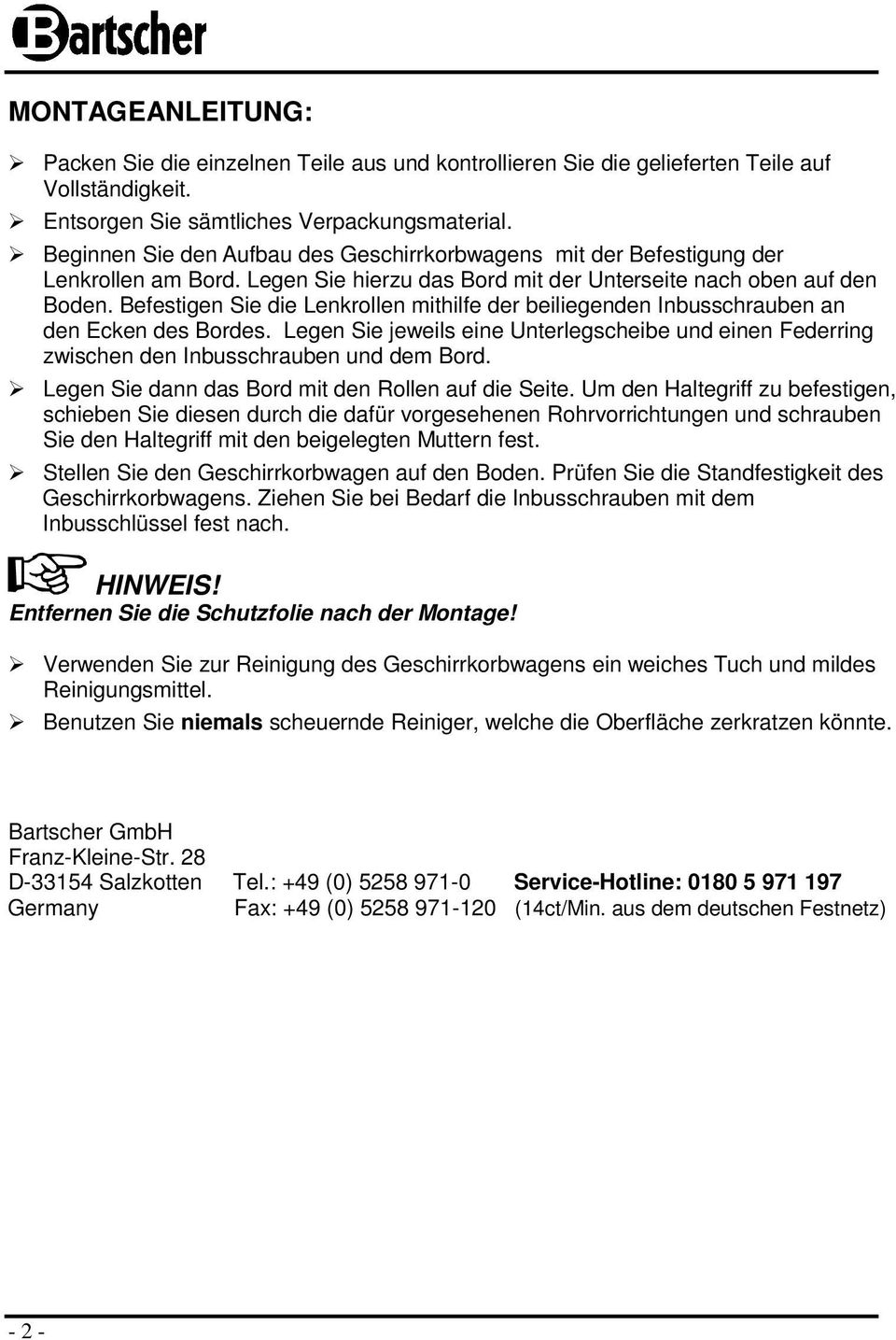 Bartscher

MONTAGEANLEITUNG:

➢ Packen Sie die einzelnen Teile aus und kontrollieren Sie die gelieferten Teile auf Vollständigkeit.
➢ Entsorgen Sie sämtliches Verpackungsmaterial.
➢ Beginnen Sie den Aufbau des Geschirrkorbwagens mit der Befestigung der Lenkrollen am Bord. Legen Sie hierzu das Bord mit der Unterseite nach oben auf den Boden. Befestigen Sie die Lenkrollen mithilfe der beiliegenden Inbusschrauben an den Ecken des Bordes. Legen Sie jeweils eine Unterlegscheibe und einen Federring zwischen den Inbusschrauben und dem Bord.
➢ Legen Sie dann das Bord mit den Rollen auf die Seite. Um den Haltegriff zu befestigen, schieben Sie diesen durch die dafür vorgesehenen Rohrvorrichtungen und schrauben Sie den Haltegriff mit den beigelegten Muttern fest.
➢ Stellen Sie den Geschirrkorbwagen auf den Boden. Prüfen Sie die Standfestigkeit des Geschirrkorbwagens. Ziehen Sie bei Bedarf die Inbusschrauben mit dem Inbusschlüssel fest nach.

HINWEIS!
Entfernen Sie die Schutzfolie nach der Montage!

➢ Verwenden Sie zur Reinigung des Geschirrkorbwagens ein weiches Tuch und mildes Reinigungsmittel.
➢ Benutzen Sie niemals scheuernde Reiniger, welche die Oberfläche zerkratzen könnte.

Bartscher GmbH
Franz-Kleine-Str. 28
D-33154 Salzkotten Tel.: +49 (0) 5258 971-0 Service-Hotline: 0180 5 971 197
Germany Fax: +49 (0) 5258 971-120 (14ct/Min. aus dem deutschen Festnetz)

- 2 -